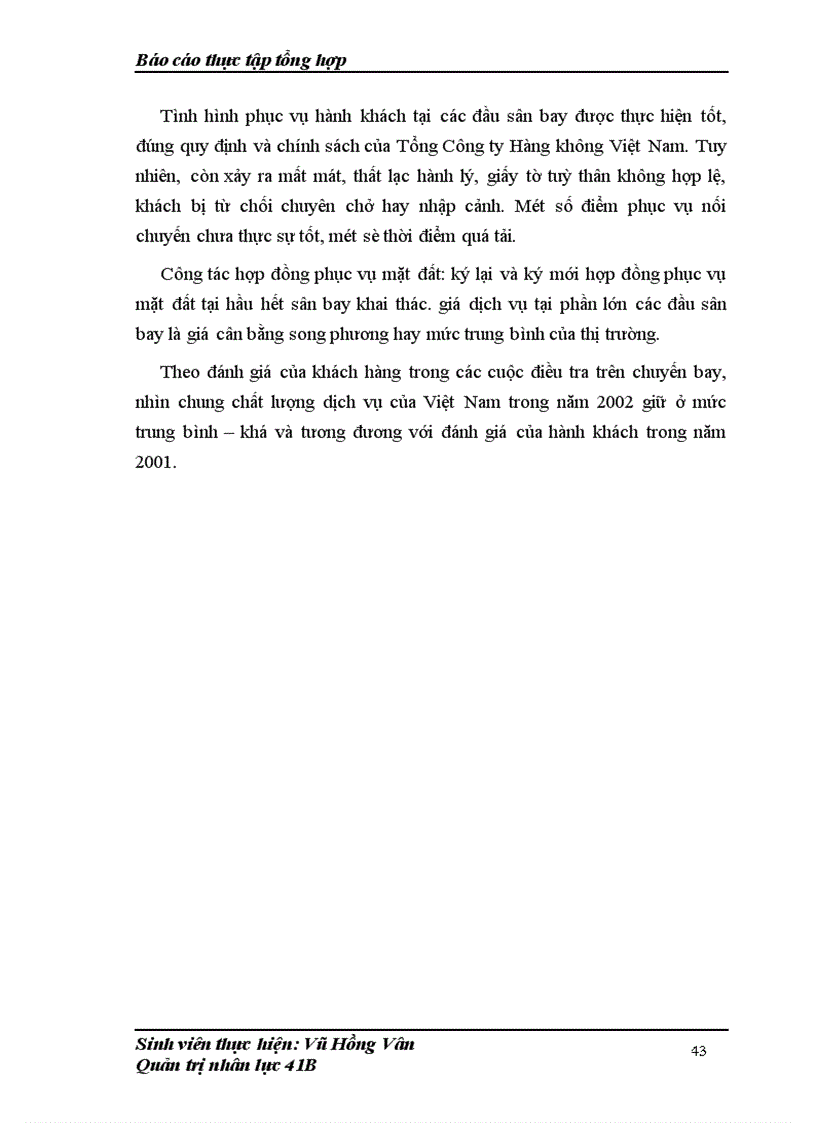 Báo cáo thực tập tổng hợp

Tình hình phục vụ hành khách tại các đầu sân bay được thực hiện tốt, đúng quy định và chính sách của Tổng Công ty Hàng không Việt Nam. Tuy nhiên, còn xảy ra mất mát, thất lạc hành lý, giấy tờ tuỳ thân không hợp lệ, khách bị từ chối chuyên chở hay nhập cảnh. Mét số điểm phục vụ nối chuyến chưa thực sự tốt, mét sè thời điểm quá tải.

Công tác hợp đồng phục vụ mặt đất: ký lại và ký mới hợp đồng phục vụ mặt đất tại hầu hết sân bay khai thác. giá dịch vụ tại phần lớn các đầu sân bay là giá cân bằng song phương hay mức trung bình của thị trường.

Theo đánh giá của khách hàng trong các cuộc điều tra trên chuyến bay, nhìn chung chất lượng dịch vụ của Việt Nam trong năm 2002 giữ ở mức trung bình – khá và tương đương với đánh giá của hành khách trong năm 2001.

Sinh viên thực hiện: Vũ Hồng Vân
Quản trị nhân lực 41B

43